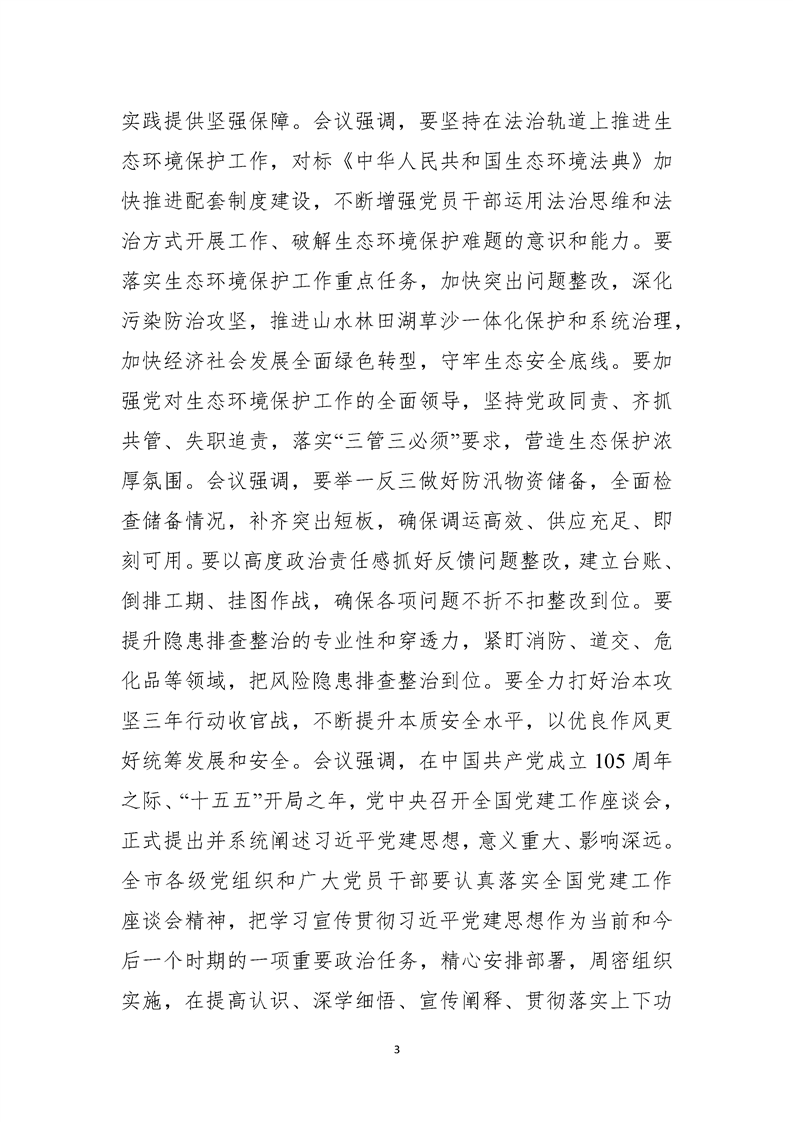 实践提供坚强保障。会议强调，要坚持在法治轨道上推进生态环境保护工作，对标《中华人民共和国生态环境法典》加快推进配套制度建设，不断增强党员干部运用法治思维和法治方式开展工作、破解生态环境保护难题的意识和能力。要落实生态环境保护工作重点任务，加快突出问题整改，深化污染防治攻坚，推进山水林田湖草沙一体化保护和系统治理，加快经济社会发展全面绿色转型，守牢生态安全底线。要加强党对生态环境保护工作的全面领导，坚持党政同责、齐抓共管、失职追责，落实“三管三必须”要求，营造生态保护浓厚氛围。会议强调，要举一反三做好防汛物资储备，全面检查储备情况，补齐突出短板，确保调运高效、供应充足、即刻可用。要以高度政治责任感抓好反馈问题整改，建立台账、倒排工期、挂图作战，确保各项问题不折不扣整改到位。要提升隐患排查整治的专业性和穿透力，紧盯消防、道交、危化品等领域，把风险隐患排查整治到位。要全力打好治本攻坚三年行动收官战，不断提升本质安全水平，以优良作风更好统筹发展和安全。会议强调，在中国共产党成立105周年之际、“十五五”开局之年，党中央召开全国党建工作座谈会，正式提出并系统阐述习近平党建思想，意义重大、影响深远。全市各级党组织和广大党员干部要认真落实全国党建工作座谈会精神，把学习宣传贯彻习近平党建思想作为当前和今后一个时期的一项重要政治任务，精心安排部署，周密组织实施，在提高认识、深学细悟、宣传阐释、贯彻落实上下功

3